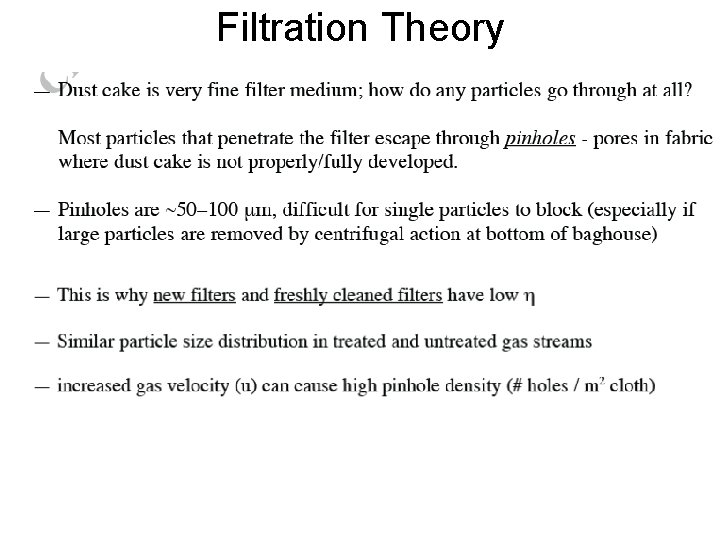 Filtration Theory

— Dust cake is very fine filter medium; how do any particles go through at all?

Most particles that penetrate the filter escape through pinholes - pores in fabric where dust cake is not properly/fully developed.

— Pinholes are ~50–100 μm, difficult for single particles to block (especially if large particles are removed by centrifugal action at bottom of baghouse)

— This is why new filters and freshly cleaned filters have low η

— Similar particle size distribution in treated and untreated gas streams

— increased gas velocity (u) can cause high pinhole density (# holes / $m^2$ cloth)